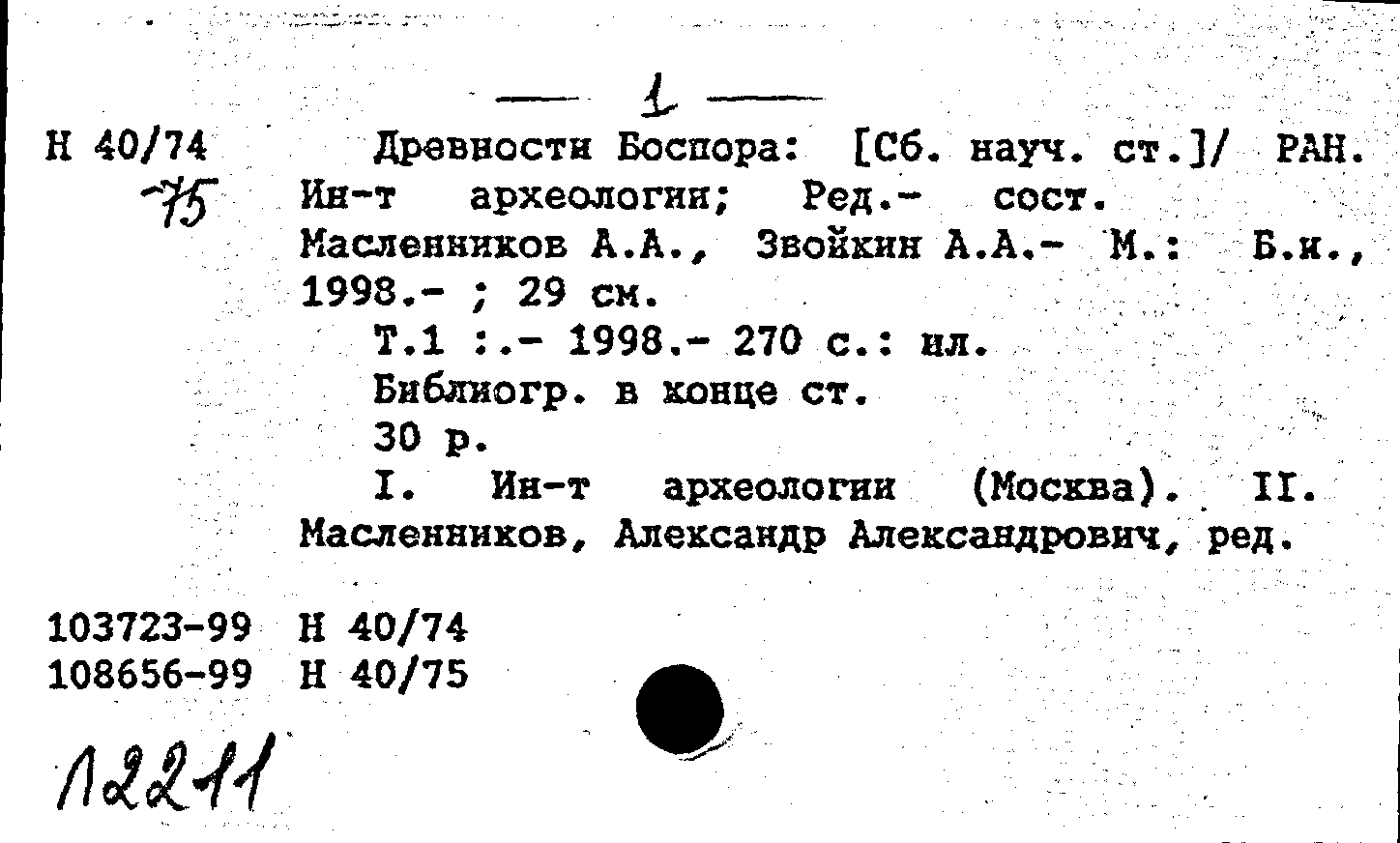 — 1 —

Н 40/74 -75

Древности Боспора: [Сб. науч. ст.]/ РАН. Ин-т археологии; Ред.- сост. Масленников А.А., Звойкин А.А.- М.: Б.и., 1998.- ; 29 см.

Т.1 :.- 1998.- 270 с.: ил.

Библиогр. в конце ст.

30 р.

I. Ин-т археологии (Москва). II. Масленников, Александр Александрович, ред.

103723-99 Н 40/74
108656-99 Н 40/75

12211